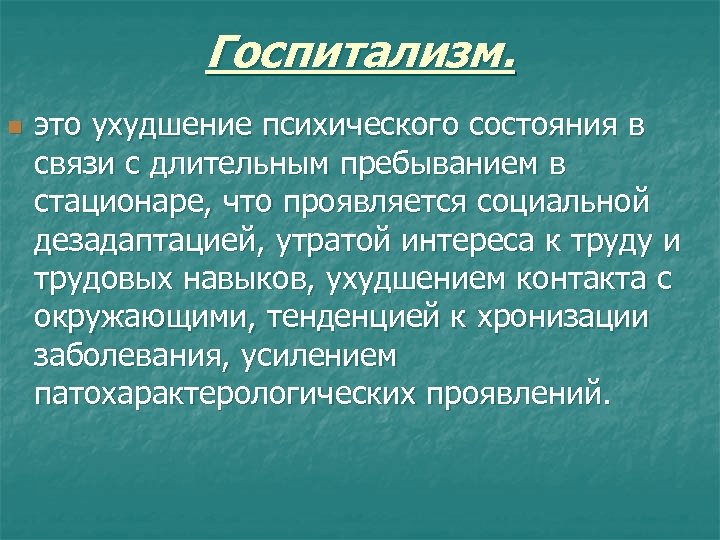 Госпитализм.

это ухудшение психического состояния в связи с длительным пребыванием в стационаре, что проявляется социальной дезадаптацией, утратой интереса к труду и трудовых навыков, ухудшением контакта с окружающими, тенденцией к хронизации заболевания, усилением патохарактерологических проявлений.